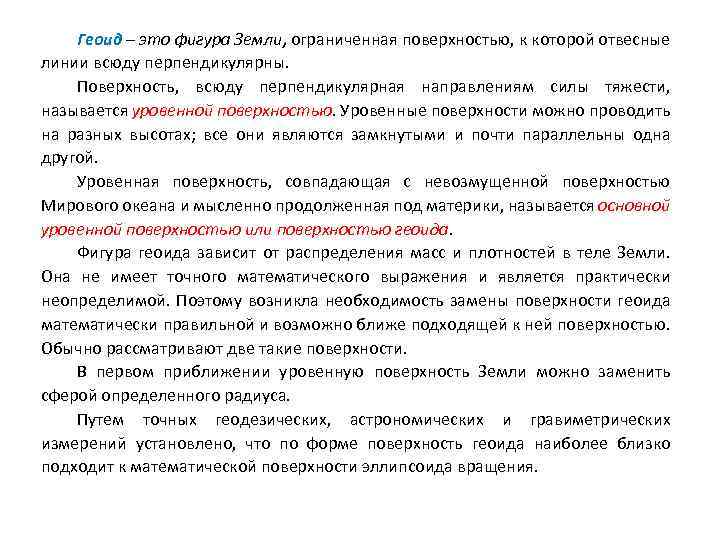 Геоид – это фигура Земли, ограниченная поверхностью, к которой отвесные линии всюду перпендикулярны.

Поверхность, всюду перпендикулярная направлениям силы тяжести, называется уровенной поверхностью. Уровенные поверхности можно проводить на разных высотах; все они являются замкнутыми и почти параллельны одна другой.

Уровенная поверхность, совпадающая с невозмущенной поверхностью Мирового океана и мысленно продолженная под материки, называется основной уровенной поверхностью или поверхностью геоида.

Фигура геоида зависит от распределения масс и плотностей в теле Земли. Она не имеет точного математического выражения и является практически неопределимой. Поэтому возникла необходимость замены поверхности геоида математически правильной и возможно ближе подходящей к ней поверхностью. Обычно рассматривают две такие поверхности.

В первом приближении уровенную поверхность Земли можно заменить сферой определенного радиуса.

Путем точных геодезических, астрономических и гравиметрических измерений установлено, что по форме поверхность геоида наиболее близко подходит к математической поверхности эллипсоида вращения.